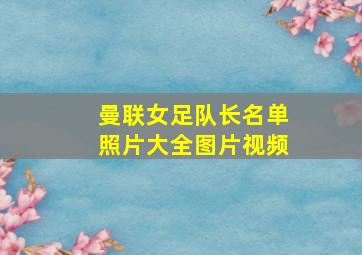 曼联女足队长名单
照片大全图片视频